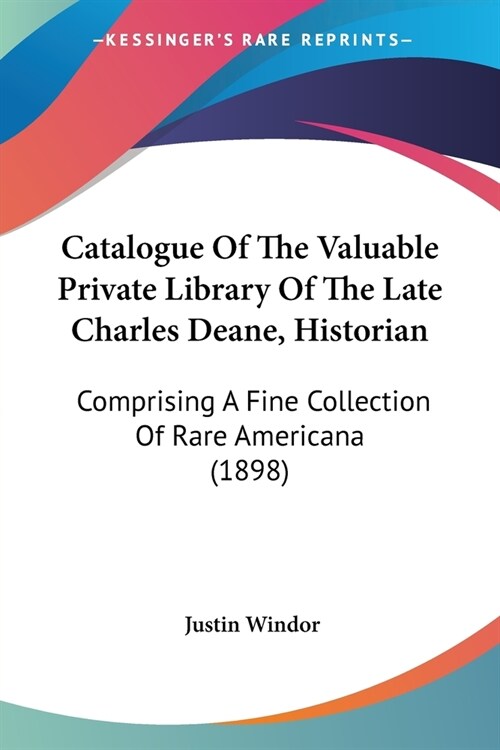 —KESSINGER'S RARE REPRINTS—

Catalogue Of The Valuable Private Library Of The Late Charles Deane, Historian

Comprising A Fine Collection Of Rare Americana (1898)

Justin Windor